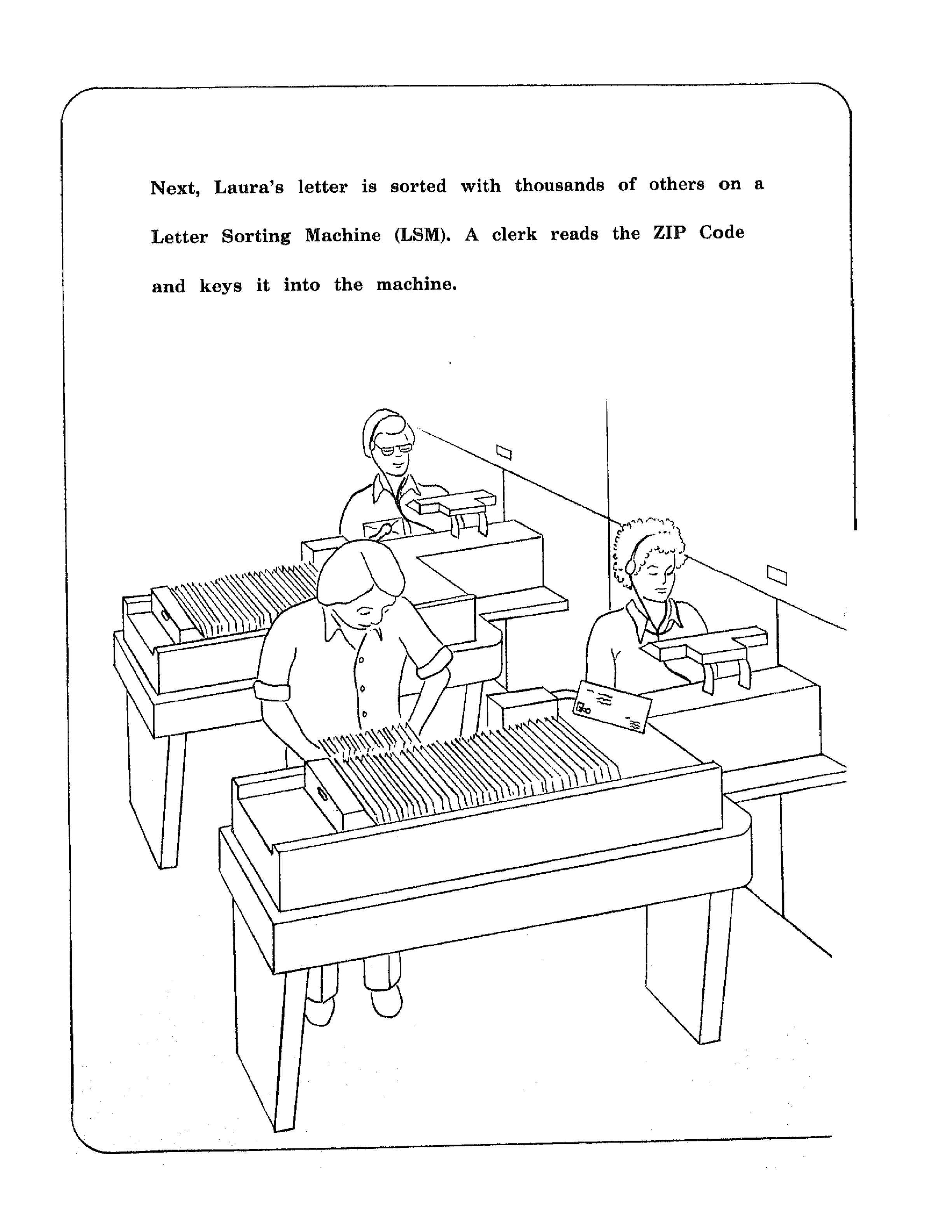 Next, Laura's letter is sorted with thousands of others on a Letter Sorting Machine (LSM). A clerk reads the ZIP Code and keys it into the machine.